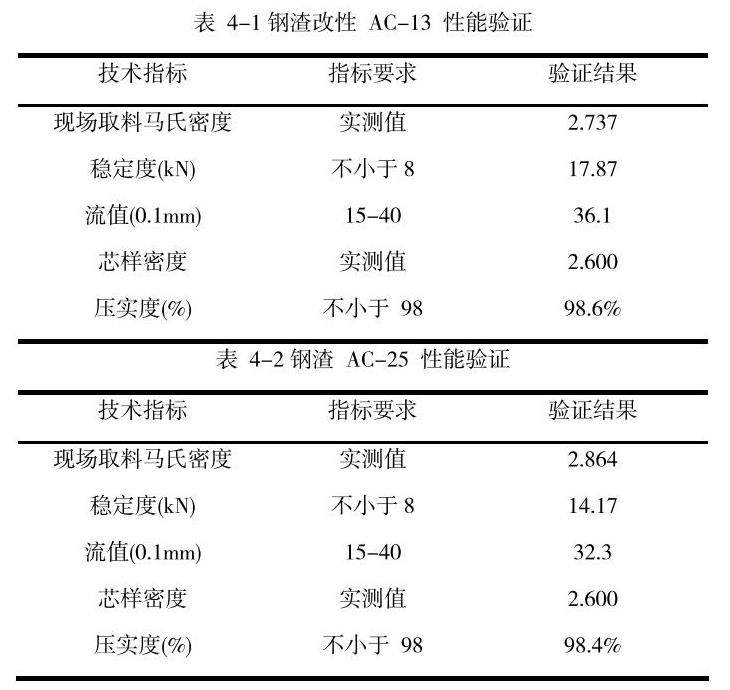 表 4-1 钢渣改性 AC-13 性能验证

| 技术指标 | 指标要求 | 验证结果 |
|---|---|---|
| 现场取料马氏密度 | 实测值 | 2.737 |
| 稳定度(kN) | 不小于 8 | 17.87 |
| 流值(0.1mm) | 15-40 | 36.1 |
| 芯样密度 | 实测值 | 2.600 |
| 压实度(%) | 不小于 98 | 98.6% |

表 4-2 钢渣 AC-25 性能验证

| 技术指标 | 指标要求 | 验证结果 |
|---|---|---|
| 现场取料马氏密度 | 实测值 | 2.864 |
| 稳定度(kN) | 不小于 8 | 14.17 |
| 流值(0.1mm) | 15-40 | 32.3 |
| 芯样密度 | 实测值 | 2.600 |
| 压实度(%) | 不小于 98 | 98.4% |